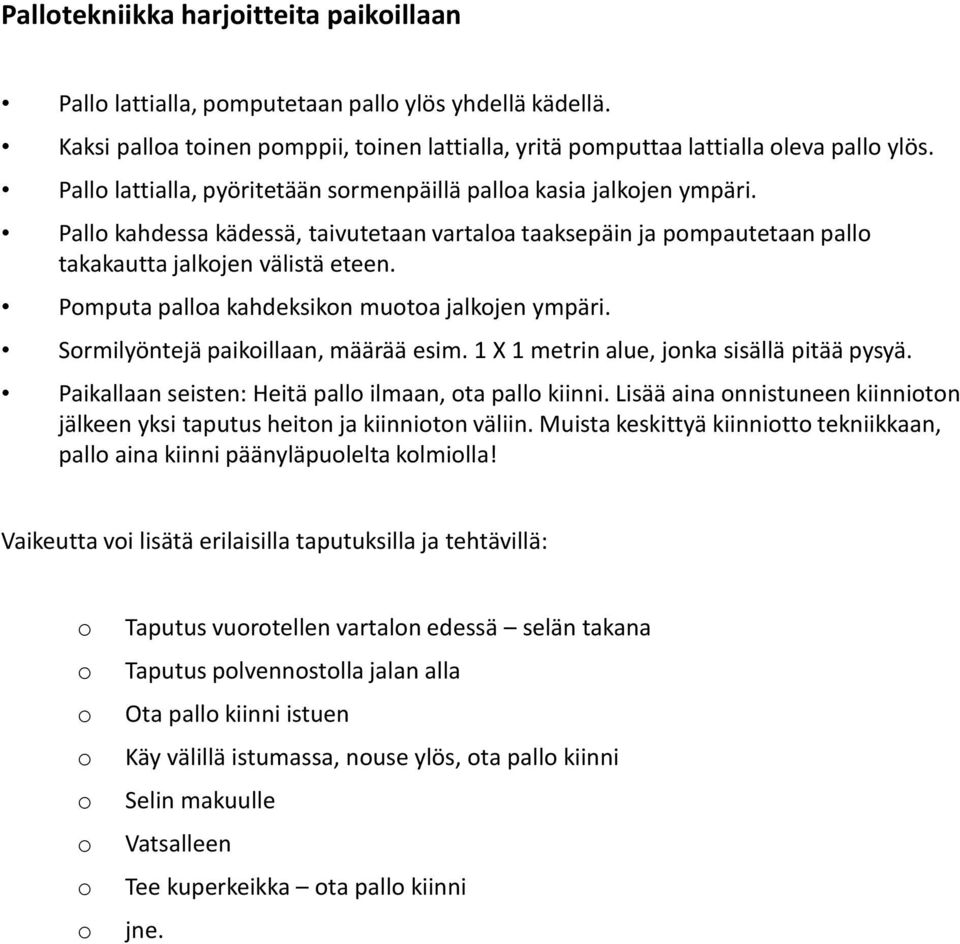 Pallotekniikka harjoitteita paikoillaan

• Pallo lattialla, pomputetaan pallo ylös yhdellä kädellä.
• Kaksi palloa toinen pomppii, toinen lattialla, yritä pomputtaa lattialla oleva pallo ylös.
• Pallo lattialla, pyöritetään sormenpäillä palloa kasia jalkojen ympäri.
• Pallo kahdessa kädessä, taivutetaan vartaloa taaksepäin ja pompautetaan pallo takakautta jalkojen välistä eteen.
• Pomputa palloa kahdeksikon muotoa jalkojen ympäri.
• Sormilyöntejä paikoillaan, määrää esim. 1 X 1 metrin alue, jonka sisällä pitää pysyä.
• Paikallaan seisten: Heitä pallo ilmaan, ota pallo kiinni. Lisää aina onnistuneen kiinnioton jälkeen yksi taputus heiton ja kiinnioton väliin. Muista keskittyä kiinniotto tekniikkaan, pallo aina kiinni päänyläpuolelta kolmiolla!

Vaikeutta voi lisätä erilaisilla taputuksilla ja tehtävillä:

o Taputus vuorotellen vartalon edessä – selän takana
o Taputus polvennostolla jalan alla
o Ota pallo kiinni istuen
o Käy välillä istumassa, nouse ylös, ota pallo kiinni
o Selin makuulle
o Vatsalleen
o Tee kuperkeikka – ota pallo kiinni
o jne.